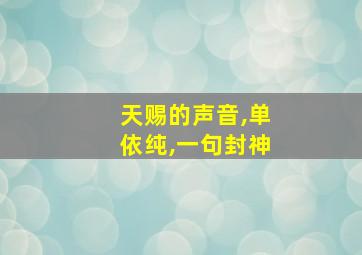 天赐的声音,单依纯,一句封神